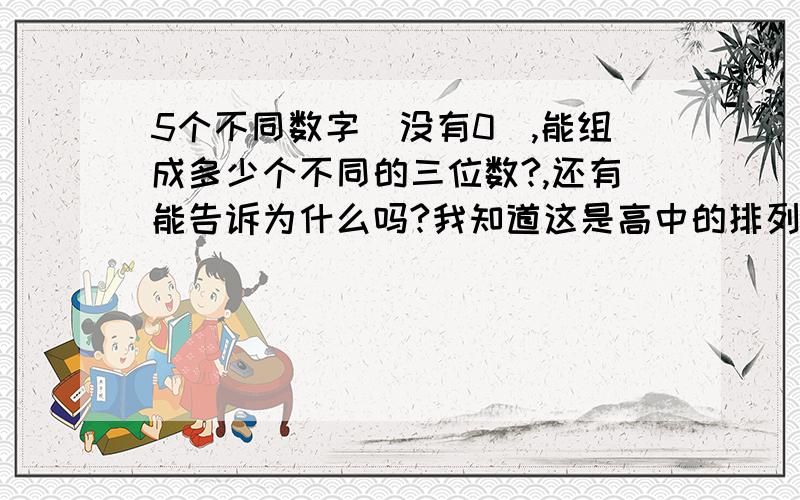 5个不同数字（没有0）,能组成多少个不同的三位数?,还有能告诉为什么吗?我知道这是高中的排列